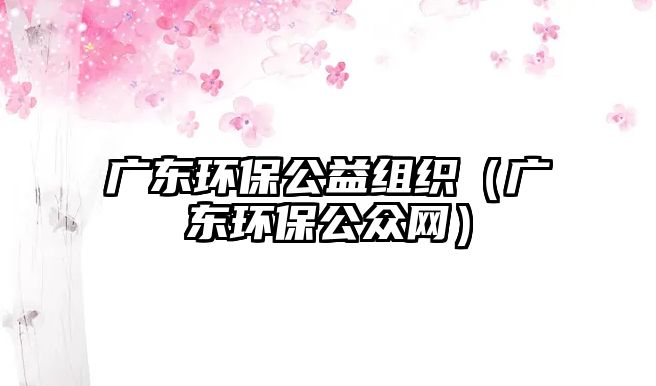 广东环保公益组织（广东环保公众网）